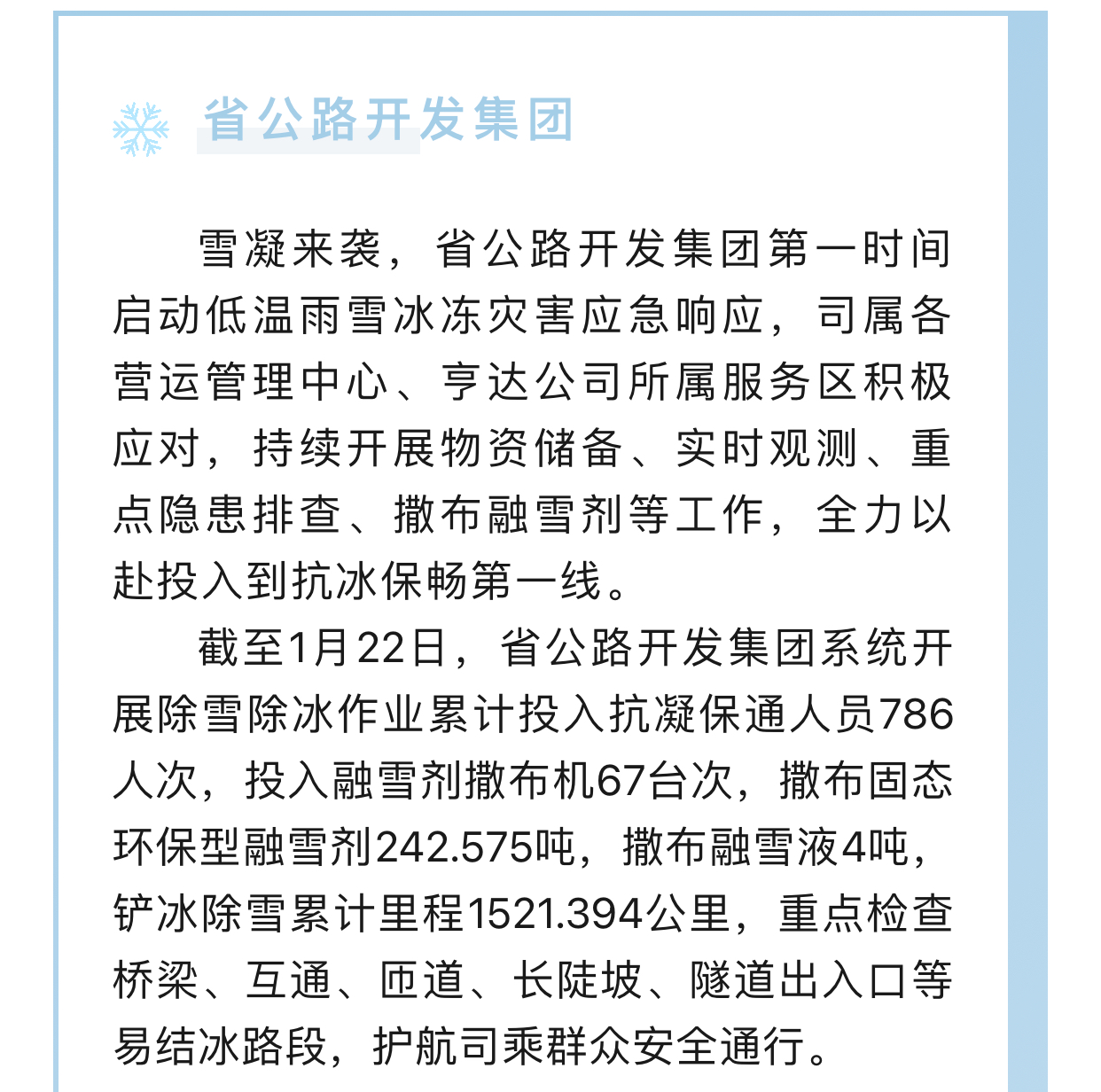 省公路开发集团

雪凝来袭，省公路开发集团第一时间启动低温雨雪冰冻灾害应急响应，司属各营运管理中心、亨达公司所属服务区积极应对，持续开展物资储备、实时观测、重点隐患排查、撒布融雪剂等工作，全力以赴投入到抗冰保畅第一线。

截至1月22日，省公路开发集团系统开展除雪除冰作业累计投入抗凝保通人员786人次，投入融雪剂撒布机67台次，撒布固态环保型融雪剂242.575吨，撒布融雪液4吨，铲冰除雪累计里程1521.394公里，重点检查桥梁、互通、匝道、长陡坡、隧道出入口等易结冰路段，护航司乘群众安全通行。